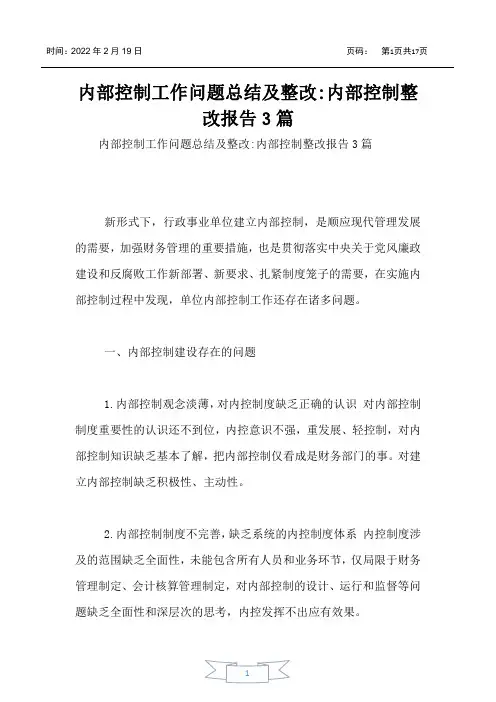 时间：2022 年 2 月 19 日　　页码：　第1页共17页

内部控制工作问题总结及整改:内部控制整改报告 3 篇

内部控制工作问题总结及整改:内部控制整改报告 3 篇

新形式下，行政事业单位建立内部控制，是顺应现代管理发展的需要，加强财务管理的重要措施，也是贯彻落实中央关于党风廉政建设和反腐败工作新部署、新要求、扎紧制度笼子的需要，在实施内部控制过程中发现，单位内部控制工作还存在诸多问题。

一、内部控制建设存在的问题

1.内部控制观念淡薄，对内控制度缺乏正确的认识 对内部控制制度重要性的认识还不到位，内控意识不强，重发展、轻控制，对内部控制知识缺乏基本了解，把内部控制仅看成是财务部门的事。对建立内部控制缺乏积极性、主动性。

2.内部控制制度不完善，缺乏系统的内控制度体系 内控制度涉及的范围缺乏全面性，未能包含所有人员和业务环节，仅局限于财务管理制定、会计核算管理制定，对内部控制的设计、运行和监督等问题缺乏全面性和深层次的思考，内控发挥不出应有效果。

1